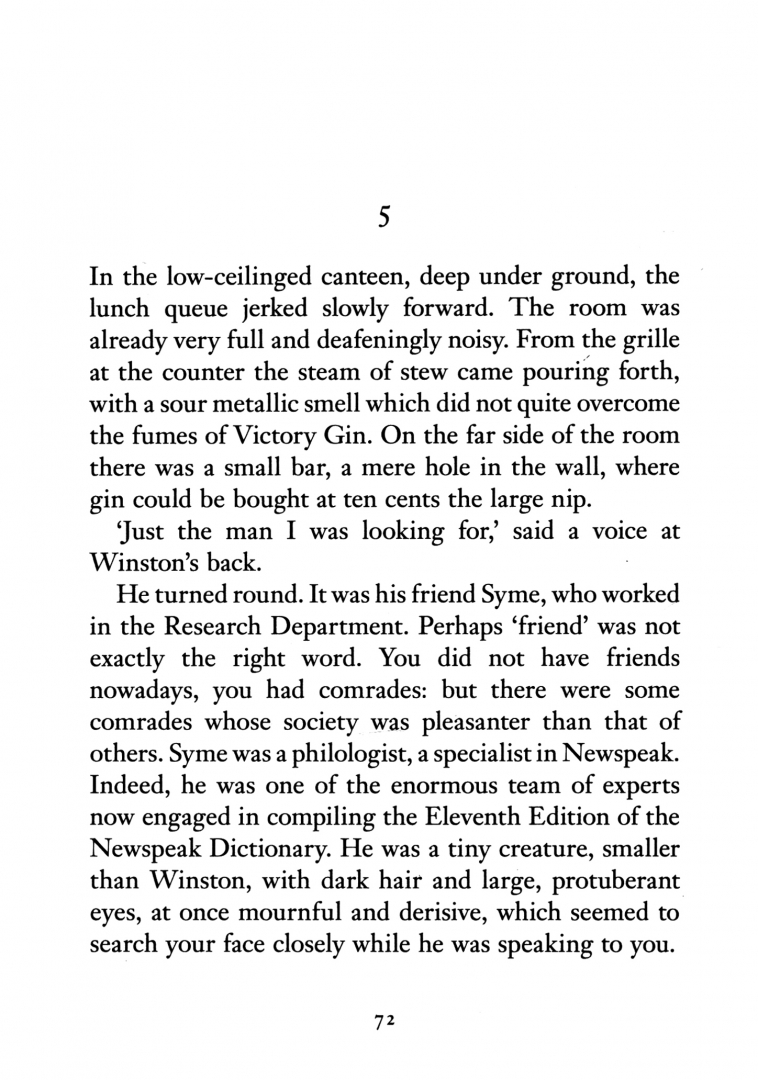 5

In the low-ceilinged canteen, deep under ground, the lunch queue jerked slowly forward. The room was already very full and deafeningly noisy. From the grille at the counter the steam of stew came pouring forth, with a sour metallic smell which did not quite overcome the fumes of Victory Gin. On the far side of the room there was a small bar, a mere hole in the wall, where gin could be bought at ten cents the large nip.

'Just the man I was looking for,' said a voice at Winston's back.

He turned round. It was his friend Syme, who worked in the Research Department. Perhaps 'friend' was not exactly the right word. You did not have friends nowadays, you had comrades: but there were some comrades whose society was pleasanter than that of others. Syme was a philologist, a specialist in Newspeak. Indeed, he was one of the enormous team of experts now engaged in compiling the Eleventh Edition of the Newspeak Dictionary. He was a tiny creature, smaller than Winston, with dark hair and large, protuberant eyes, at once mournful and derisive, which seemed to search your face closely while he was speaking to you.

72